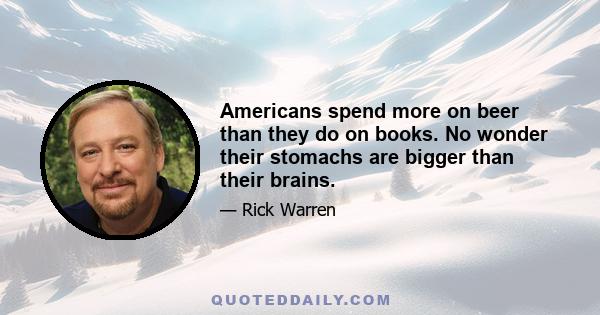 Americans spend more on beer than they do on books. No wonder their stomachs are bigger than their brains.

— Rick Warren

QUOTEDDAILY.COM